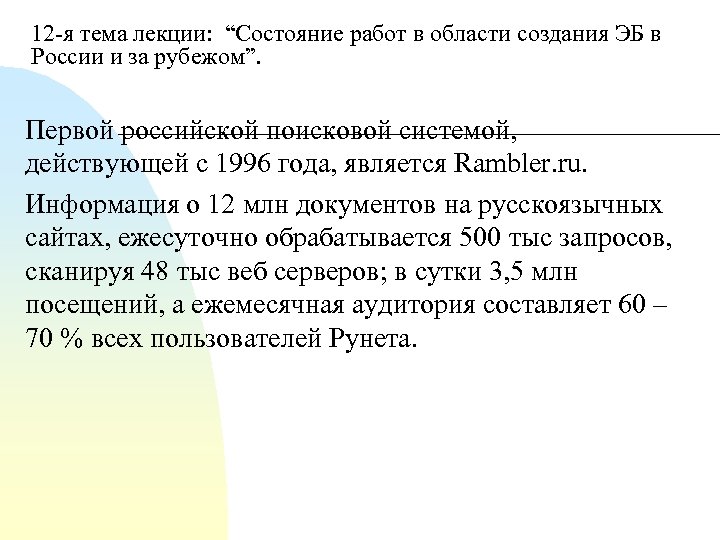 12-я тема лекции: “Состояние работ в области создания ЭБ в России и за рубежом”.

Первой российской поисковой системой, действующей с 1996 года, является Rambler.ru.

Информация о 12 млн документов на русскоязычных сайтах, ежесуточно обрабатывается 500 тыс запросов, сканируя 48 тыс веб серверов; в сутки 3,5 млн посещений, а ежемесячная аудитория составляет 60 – 70 % всех пользователей Рунета.